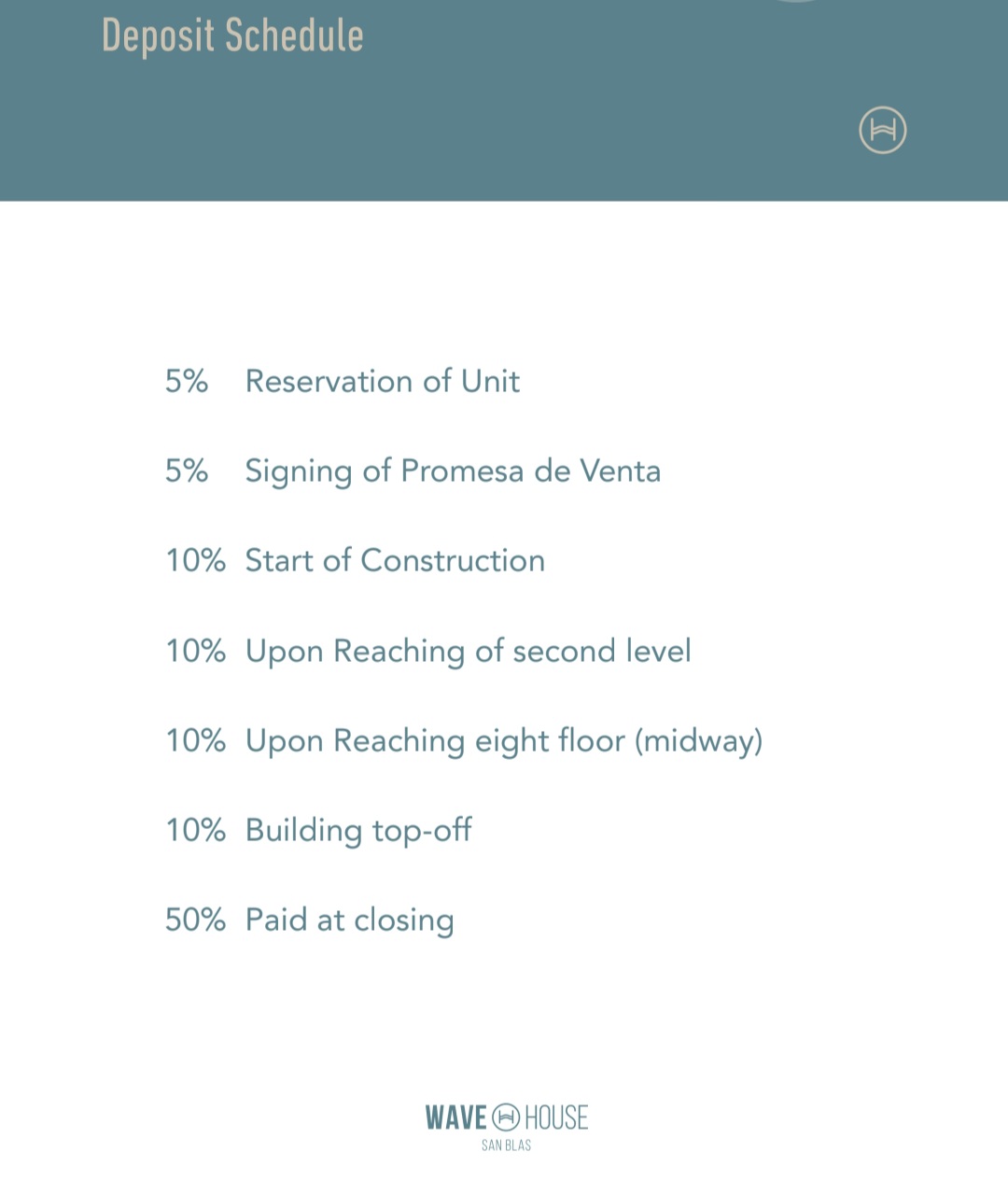 Deposit Schedule

5% Reservation of Unit

5% Signing of Promesa de Venta

10% Start of Construction

10% Upon Reaching of second level

10% Upon Reaching eight floor (midway)

10% Building top-off

50% Paid at closing

WAVE HOUSE
SAN BLAS